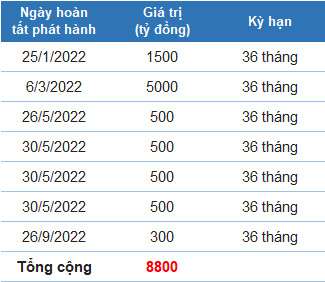 | Ngày hoàn tất phát hành | Giá trị (tỷ đồng) | Kỳ hạn |
|---|---|---|
| 25/1/2022 | 1500 | 36 tháng |
| 6/3/2022 | 5000 | 36 tháng |
| 26/5/2022 | 500 | 36 tháng |
| 30/5/2022 | 500 | 36 tháng |
| 30/5/2022 | 500 | 36 tháng |
| 30/5/2022 | 500 | 36 tháng |
| 26/9/2022 | 300 | 36 tháng |
| Tổng cộng | 8800 | |